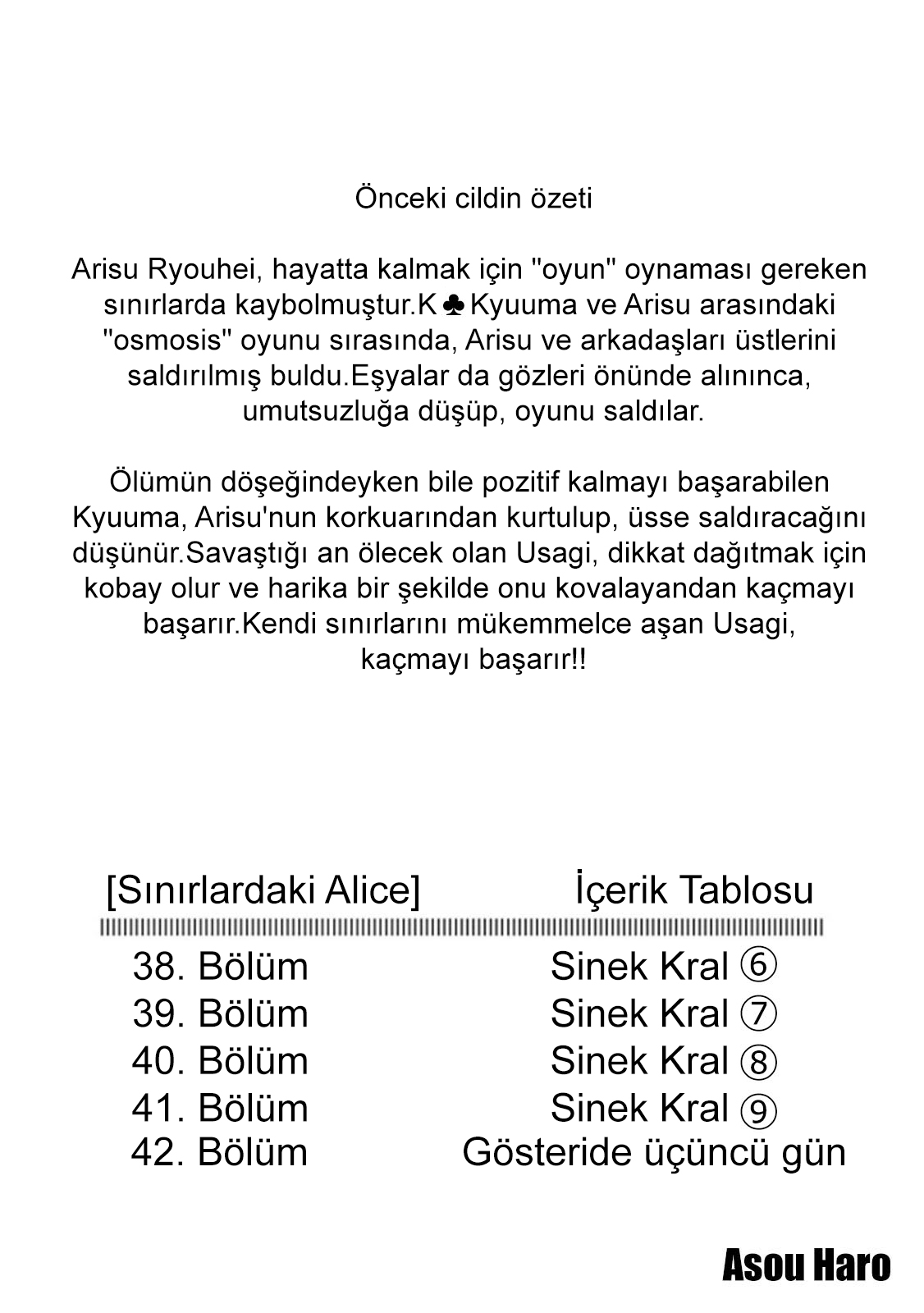 Önceki cildin özeti

Arisu Ryouhei, hayatta kalmak için "oyun" oynaması gereken sınırlarda kaybolmuştur.K♣Kyuuma ve Arisu arasındaki "osmosis" oyunu sırasında, Arisu ve arkadaşları üstlerini saldırılmış buldu.Eşyalar da gözleri önünde alınınca, umutsuzluğa düşüp, oyunu saldılar.

Ölümün döşeğindeyken bile pozitif kalmayı başarabilen Kyuuma, Arisu'nun korkuarından kurtulup, üsse saldıracağını düşünür.Savaştığı an ölecek olan Usagi, dikkat dağıtmak için kobay olur ve harika bir şekilde onu kovalayandan kaçmayı başarır.Kendi sınırlarını mükemmelce aşan Usagi, kaçmayı başarır!!

[Sınırlardaki Alice] İçerik Tablosu

38. Bölüm Sinek Kral ⑥
39. Bölüm Sinek Kral ⑦
40. Bölüm Sinek Kral ⑧
41. Bölüm Sinek Kral ⑨
42. Bölüm Gösteride üçüncü gün

Asou Haro